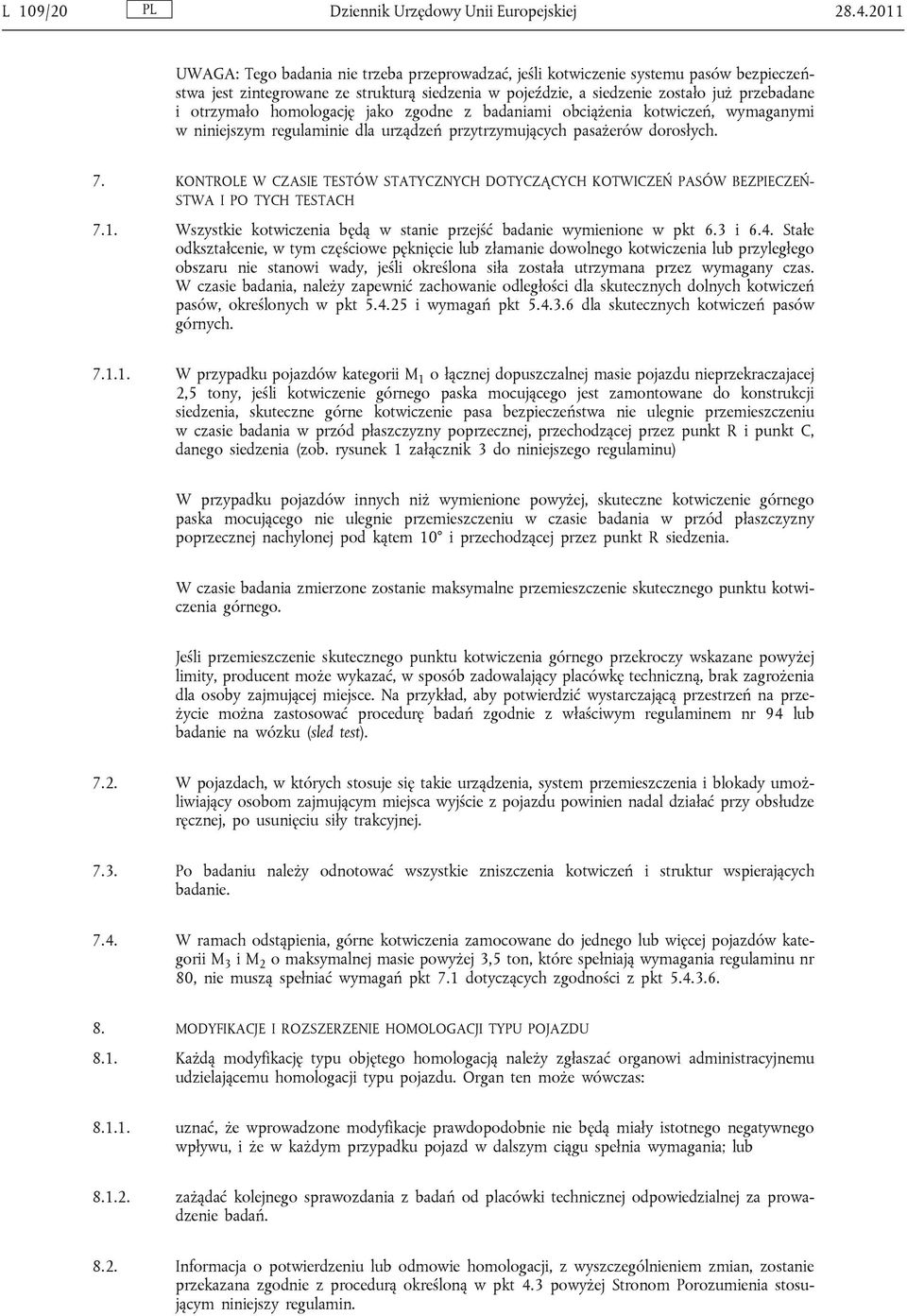 L 109/20 PL Dziennik Urzędowy Unii Europejskiej 28.4.2011

UWAGA: Tego badania nie trzeba przeprowadzać, jeśli kotwiczenie systemu pasów bezpieczeństwa jest zintegrowane ze strukturą siedzenia w pojeździe, a siedzenie zostało już przebadane i otrzymało homologację jako zgodne z badaniami obciążenia kotwiczeń, wymaganymi w niniejszym regulaminie dla urządzeń przytrzymujących pasażerów dorosłych.

7. KONTROLE W CZASIE TESTÓW STATYCZNYCH DOTYCZĄCYCH KOTWICZEŃ PASÓW BEZPIECZEŃSTWA I PO TYCH TESTACH

7.1. Wszystkie kotwiczenia będą w stanie przejść badanie wymienione w pkt 6.3 i 6.4. Stałe odkształcenie, w tym częściowe pęknięcie lub złamanie dowolnego kotwiczenia lub przyległego obszaru nie stanowi wady, jeśli określona siła została utrzymana przez wymagany czas. W czasie badania, należy zapewnić zachowanie odległości dla skutecznych dolnych kotwiczeń pasów, określonych w pkt 5.4.25 i wymagań pkt 5.4.3.6 dla skutecznych kotwiczeń pasów górnych.

7.1.1. W przypadku pojazdów kategorii $M_1$ o łącznej dopuszczalnej masie pojazdu nieprzekraczajacej 2,5 tony, jeśli kotwiczenie górnego paska mocującego jest zamontowane do konstrukcji siedzenia, skuteczne górne kotwiczenie pasa bezpieczeństwa nie ulegnie przemieszczeniu w czasie badania w przód płaszczyzny poprzecznej, przechodzącej przez punkt R i punkt C, danego siedzenia (zob. rysunek 1 załącznik 3 do niniejszego regulaminu)

W przypadku pojazdów innych niż wymienione powyżej, skuteczne kotwiczenie górnego paska mocującego nie ulegnie przemieszczeniu w czasie badania w przód płaszczyzny poprzecznej nachylonej pod kątem 10° i przechodzącej przez punkt R siedzenia.

W czasie badania zmierzone zostanie maksymalne przemieszczenie skutecznego punktu kotwiczenia górnego.

Jeśli przemieszczenie skutecznego punktu kotwiczenia górnego przekroczy wskazane powyżej limity, producent może wykazać, w sposób zadowalający placówkę techniczną, brak zagrożenia dla osoby zajmującej miejsce. Na przykład, aby potwierdzić wystarczającą przestrzeń na przeżycie można zastosować procedurę badań zgodnie z właściwym regulaminem nr 94 lub badanie na wózku (sled test).

7.2. W pojazdach, w których stosuje się takie urządzenia, system przemieszczenia i blokady umożliwiający osobom zajmującym miejsca wyjście z pojazdu powinien nadal działać przy obsłudze ręcznej, po usunięciu siły trakcyjnej.

7.3. Po badaniu należy odnotować wszystkie zniszczenia kotwiczeń i struktur wspierających badanie.

7.4. W ramach odstąpienia, górne kotwiczenia zamocowane do jednego lub więcej pojazdów kategorii $M_3$ i $M_2$ o maksymalnej masie powyżej 3,5 ton, które spełniają wymagania regulaminu nr 80, nie muszą spełniać wymagań pkt 7.1 dotyczących zgodności z pkt 5.4.3.6.

8. MODYFIKACJE I ROZSZERZENIE HOMOLOGACJI TYPU POJAZDU

8.1. Każdą modyfikację typu objętego homologacją należy zgłaszać organowi administracyjnemu udzielającemu homologacji typu pojazdu. Organ ten może wówczas:

8.1.1. uznać, że wprowadzone modyfikacje prawdopodobnie nie będą miały istotnego negatywnego wpływu, i że w każdym przypadku pojazd w dalszym ciągu spełnia wymagania; lub

8.1.2. zażądać kolejnego sprawozdania z badań od placówki technicznej odpowiedzialnej za prowadzenie badań.

8.2. Informacja o potwierdzeniu lub odmowie homologacji, z wyszczególnieniem zmian, zostanie przekazana zgodnie z procedurą określoną w pkt 4.3 powyżej Stronom Porozumienia stosującym niniejszy regulamin.